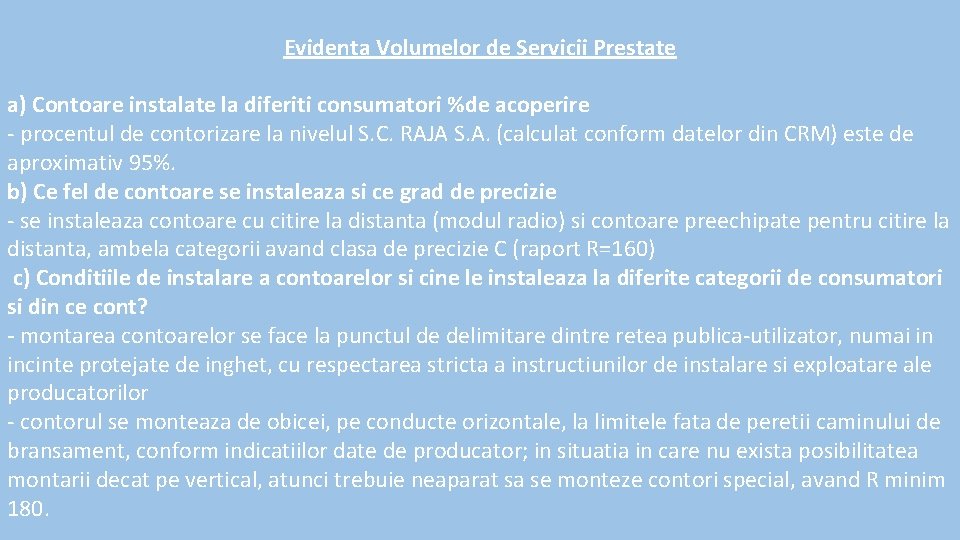 Evidenta Volumelor de Servicii Prestate

a) Contoare instalate la diferiti consumatori %de acoperire
- procentul de contorizare la nivelul S.C. RAJA S.A. (calculat conform datelor din CRM) este de aproximativ 95%.
b) Ce fel de contoare se instaleaza si ce grad de precizie
- se instaleaza contoare cu citire la distanta (modul radio) si contoare preechipate pentru citire la distanta, ambela categorii avand clasa de precizie C (raport R=160)
c) Conditiile de instalare a contoarelor si cine le instaleaza la diferite categorii de consumatori si din ce cont?
- montarea contoarelor se face la punctul de delimitare dintre retea publica-utilizator, numai in incinte protejate de inghet, cu respectarea stricta a instructiunilor de instalare si exploatare ale producatorilor
- contorul se monteaza de obicei, pe conducte orizontale, la limitele fata de peretii caminului de bransament, conform indicatiilor date de producator; in situatia in care nu exista posibilitatea montarii decat pe vertical, atunci trebuie neaparat sa se monteze contori special, avand R minim 180.